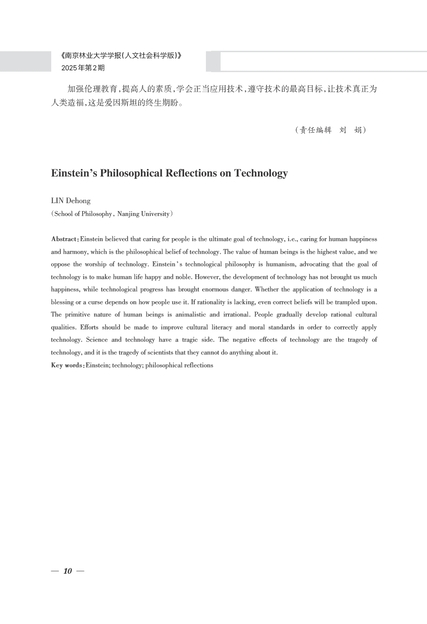 《南京林业大学学报(人文社会科学版)》
2025年第2期

加强伦理教育,提高人的素质,学会正当应用技术,遵守技术的最高目标,让技术真正为人类造福,这是爱因斯坦的终生期盼。

(责任编辑 刘 娟)

Einstein's Philosophical Reflections on Technology

LIN Dehong
(School of Philosophy, Nanjing University)

Abstract: Einstein believed that caring for people is the ultimate goal of technology, i.e., caring for human happiness and harmony, which is the philosophical belief of technology. The value of human beings is the highest value, and we oppose the worship of technology. Einstein's technological philosophy is humanism, advocating that the goal of technology is to make human life happy and noble. However, the development of technology has not brought us much happiness, while technological progress has brought enormous danger. Whether the application of technology is a blessing or a curse depends on how people use it. If rationality is lacking, even correct beliefs will be trampled upon. The primitive nature of human beings is animalistic and irrational. People gradually develop rational cultural qualities. Efforts should be made to improve cultural literacy and moral standards in order to correctly apply technology. Science and technology have a tragic side. The negative effects of technology are the tragedy of technology, and it is the tragedy of scientists that they cannot do anything about it.
Key words: Einstein; technology; philosophical reflections

— 10 —